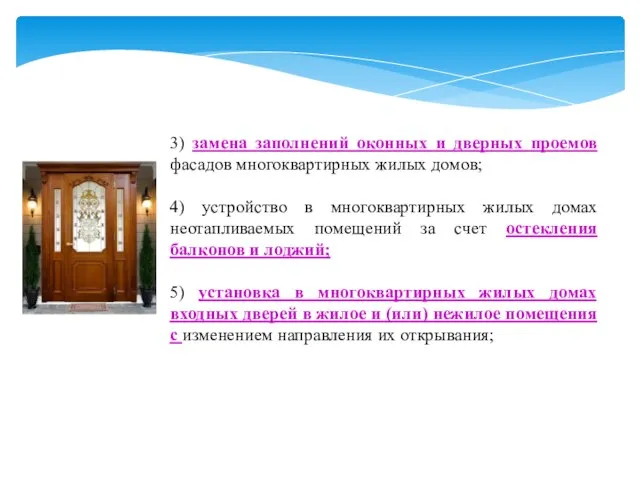 3) замена заполнений оконных и дверных проемов фасадов многоквартирных жилых домов;

4) устройство в многоквартирных жилых домах неотапливаемых помещений за счет остекления балконов и лоджий;

5) установка в многоквартирных жилых домах входных дверей в жилое и (или) нежилое помещения с изменением направления их открывания;